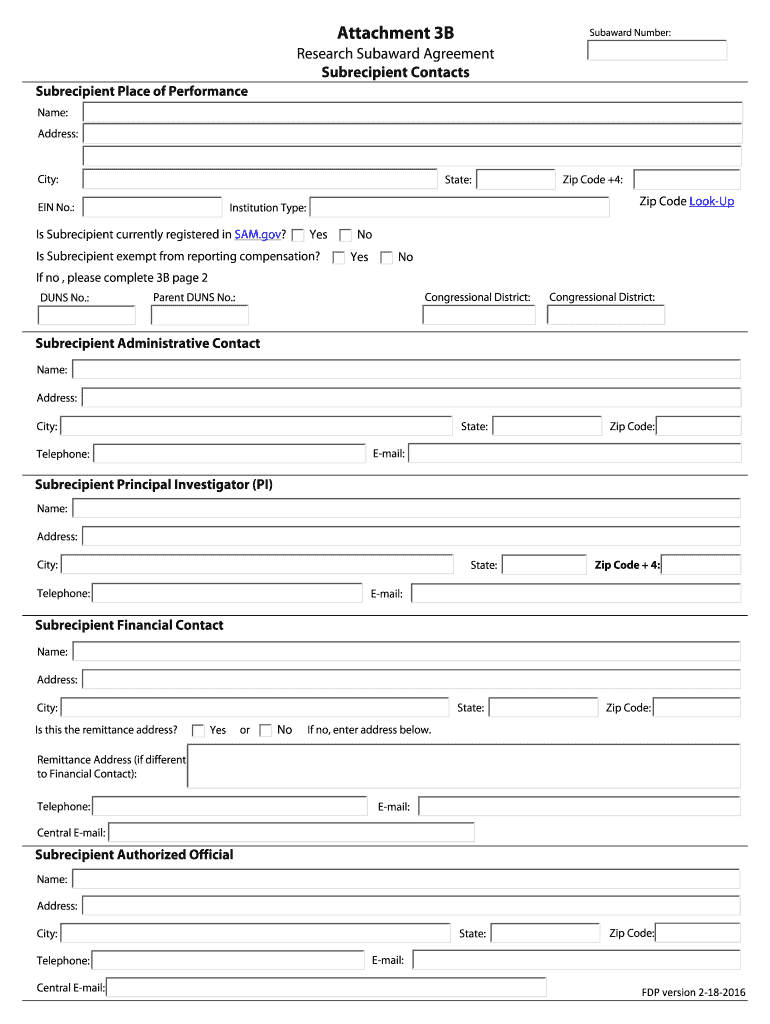 Attachment 3B

Subaward Number:

Research Subaward Agreement
Subrecipient Contacts

Subrecipient Place of Performance

Name:

Address:

City:

State:

Zip Code +4:

EIN No.:

Institution Type:

Zip Code Look-Up

Is Subrecipient currently registered in SAM.gov? Yes No

Is Subrecipient exempt from reporting compensation? Yes No

If no , please complete 3B page 2

DUNS No.:

Parent DUNS No.:

Congressional District:

Congressional District:

Subrecipient Administrative Contact

Name:

Address:

City:

State:

Zip Code:

Telephone:

E-mail:

Subrecipient Principal Investigator (PI)

Name:

Address:

City:

State:

Zip Code + 4:

Telephone:

E-mail:

Subrecipient Financial Contact

Name:

Address:

City:

State:

Zip Code:

Is this the remittance address? Yes or No If no, enter address below.

Remittance Address (if different to Financial Contact):

Telephone:

E-mail:

Central E-mail:

Subrecipient Authorized Official

Name:

Address:

City:

State:

Zip Code:

Telephone:

E-mail:

Central E-mail:

FDP version 2-18-2016